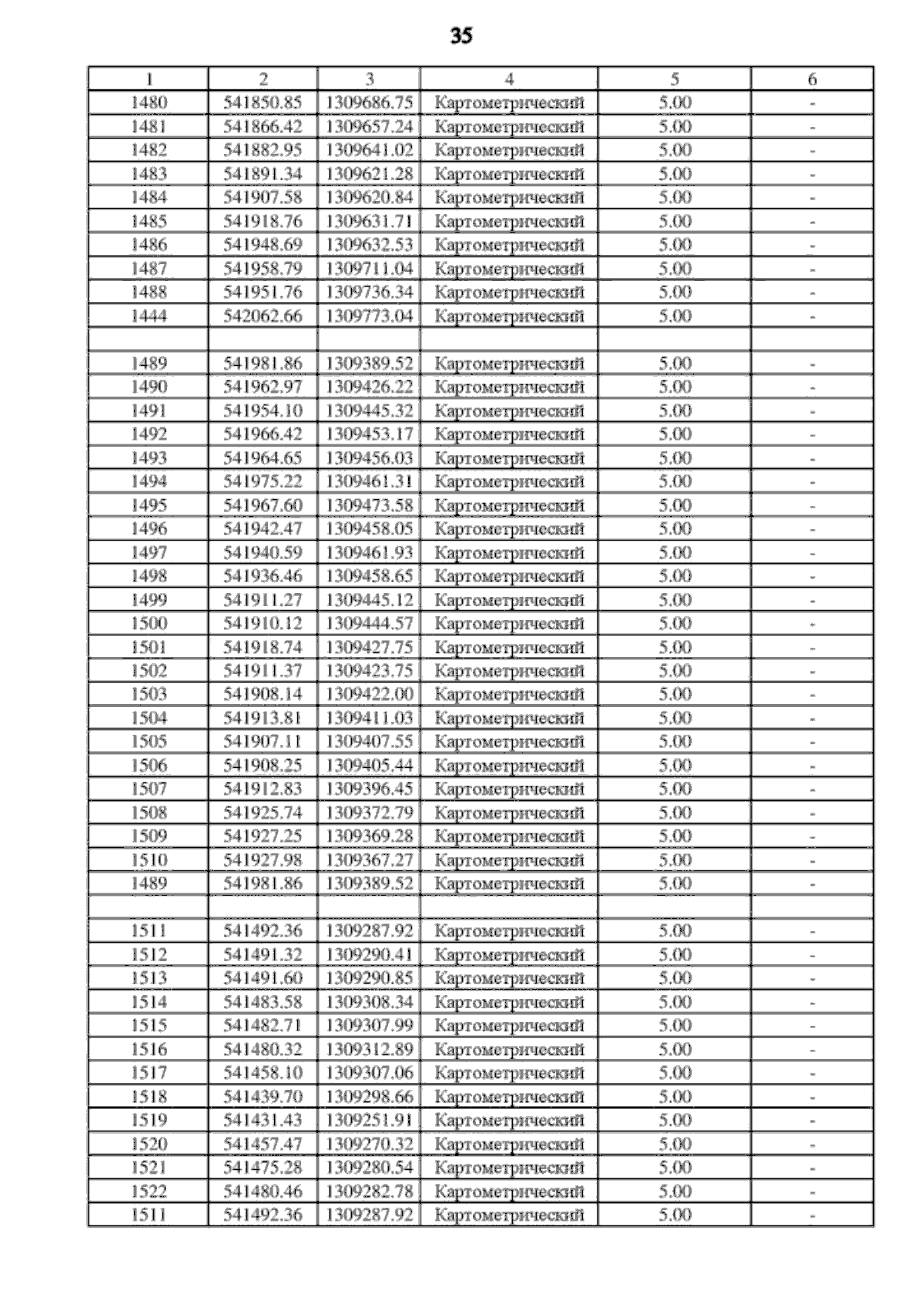 35

| 1 | 2 | 3 | 4 | 5 | 6 |
|---|---|---|---|---|---|
| 1480 | 541850.85 | 1309686.75 | Картометрический | 5.00 | - |
| 1481 | 541866.42 | 1309657.24 | Картометрический | 5.00 | - |
| 1482 | 541882.95 | 1309641.02 | Картометрический | 5.00 | - |
| 1483 | 541891.34 | 1309621.28 | Картометрический | 5.00 | - |
| 1484 | 541907.58 | 1309620.84 | Картометрический | 5.00 | - |
| 1485 | 541918.76 | 1309631.71 | Картометрический | 5.00 | - |
| 1486 | 541948.69 | 1309632.53 | Картометрический | 5.00 | - |
| 1487 | 541958.79 | 1309711.04 | Картометрический | 5.00 | - |
| 1488 | 541951.76 | 1309736.34 | Картометрический | 5.00 | - |
| 1444 | 542062.66 | 1309773.04 | Картометрический | 5.00 | - |
| | | | | | |
| 1489 | 541981.86 | 1309389.52 | Картометрический | 5.00 | - |
| 1490 | 541962.97 | 1309426.22 | Картометрический | 5.00 | - |
| 1491 | 541954.10 | 1309445.32 | Картометрический | 5.00 | - |
| 1492 | 541966.42 | 1309453.17 | Картометрический | 5.00 | - |
| 1493 | 541964.65 | 1309456.03 | Картометрический | 5.00 | - |
| 1494 | 541975.22 | 1309461.31 | Картометрический | 5.00 | - |
| 1495 | 541967.60 | 1309473.58 | Картометрический | 5.00 | - |
| 1496 | 541942.47 | 1309458.05 | Картометрический | 5.00 | - |
| 1497 | 541940.59 | 1309461.93 | Картометрический | 5.00 | - |
| 1498 | 541936.46 | 1309458.65 | Картометрический | 5.00 | - |
| 1499 | 541911.27 | 1309445.12 | Картометрический | 5.00 | - |
| 1500 | 541910.12 | 1309444.57 | Картометрический | 5.00 | - |
| 1501 | 541918.74 | 1309427.75 | Картометрический | 5.00 | - |
| 1502 | 541911.37 | 1309423.75 | Картометрический | 5.00 | - |
| 1503 | 541908.14 | 1309422.00 | Картометрический | 5.00 | - |
| 1504 | 541913.81 | 1309411.03 | Картометрический | 5.00 | - |
| 1505 | 541907.11 | 1309407.55 | Картометрический | 5.00 | - |
| 1506 | 541908.25 | 1309405.44 | Картометрический | 5.00 | - |
| 1507 | 541912.83 | 1309396.45 | Картометрический | 5.00 | - |
| 1508 | 541925.74 | 1309372.79 | Картометрический | 5.00 | - |
| 1509 | 541927.25 | 1309369.28 | Картометрический | 5.00 | - |
| 1510 | 541927.98 | 1309367.27 | Картометрический | 5.00 | - |
| 1489 | 541981.86 | 1309389.52 | Картометрический | 5.00 | - |
| | | | | | |
| 1511 | 541492.36 | 1309287.92 | Картометрический | 5.00 | - |
| 1512 | 541491.32 | 1309290.41 | Картометрический | 5.00 | - |
| 1513 | 541491.60 | 1309290.85 | Картометрический | 5.00 | - |
| 1514 | 541483.58 | 1309308.34 | Картометрический | 5.00 | - |
| 1515 | 541482.71 | 1309307.99 | Картометрический | 5.00 | - |
| 1516 | 541480.32 | 1309312.89 | Картометрический | 5.00 | - |
| 1517 | 541458.10 | 1309307.06 | Картометрический | 5.00 | - |
| 1518 | 541439.70 | 1309298.66 | Картометрический | 5.00 | - |
| 1519 | 541431.43 | 1309251.91 | Картометрический | 5.00 | - |
| 1520 | 541457.47 | 1309270.32 | Картометрический | 5.00 | - |
| 1521 | 541475.28 | 1309280.54 | Картометрический | 5.00 | - |
| 1522 | 541480.46 | 1309282.78 | Картометрический | 5.00 | - |
| 1511 | 541492.36 | 1309287.92 | Картометрический | 5.00 | - |